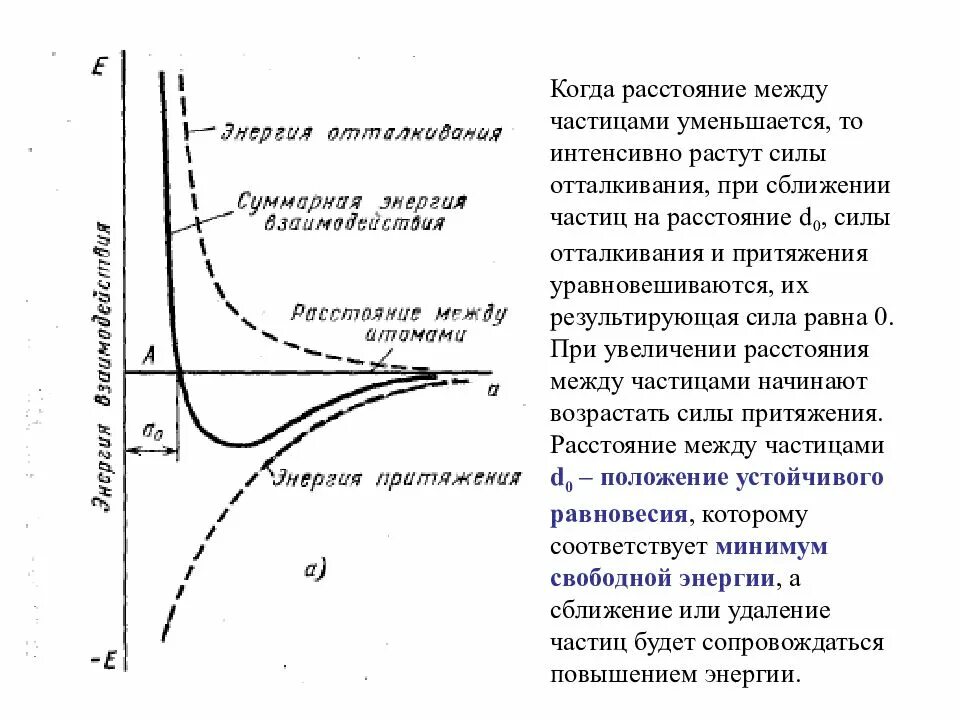 E

Энергия отталкивания

Суммарная энергия взаимодействия

Расстояние между атомами

Энергия взаимодействия

A

a

$d_0$

Энергия притяжения

а)

-E

Когда расстояние между частицами уменьшается, то интенсивно растут силы отталкивания, при сближении частиц на расстояние $d_0$, силы отталкивания и притяжения уравновешиваются, их результирующая сила равна 0. При увеличении расстояния между частицами начинают возрастать силы притяжения. Расстояние между частицами $d_0$ – положение устойчивого равновесия, которому соответствует минимум свободной энергии, а сближение или удаление частиц будет сопровождаться повышением энергии.